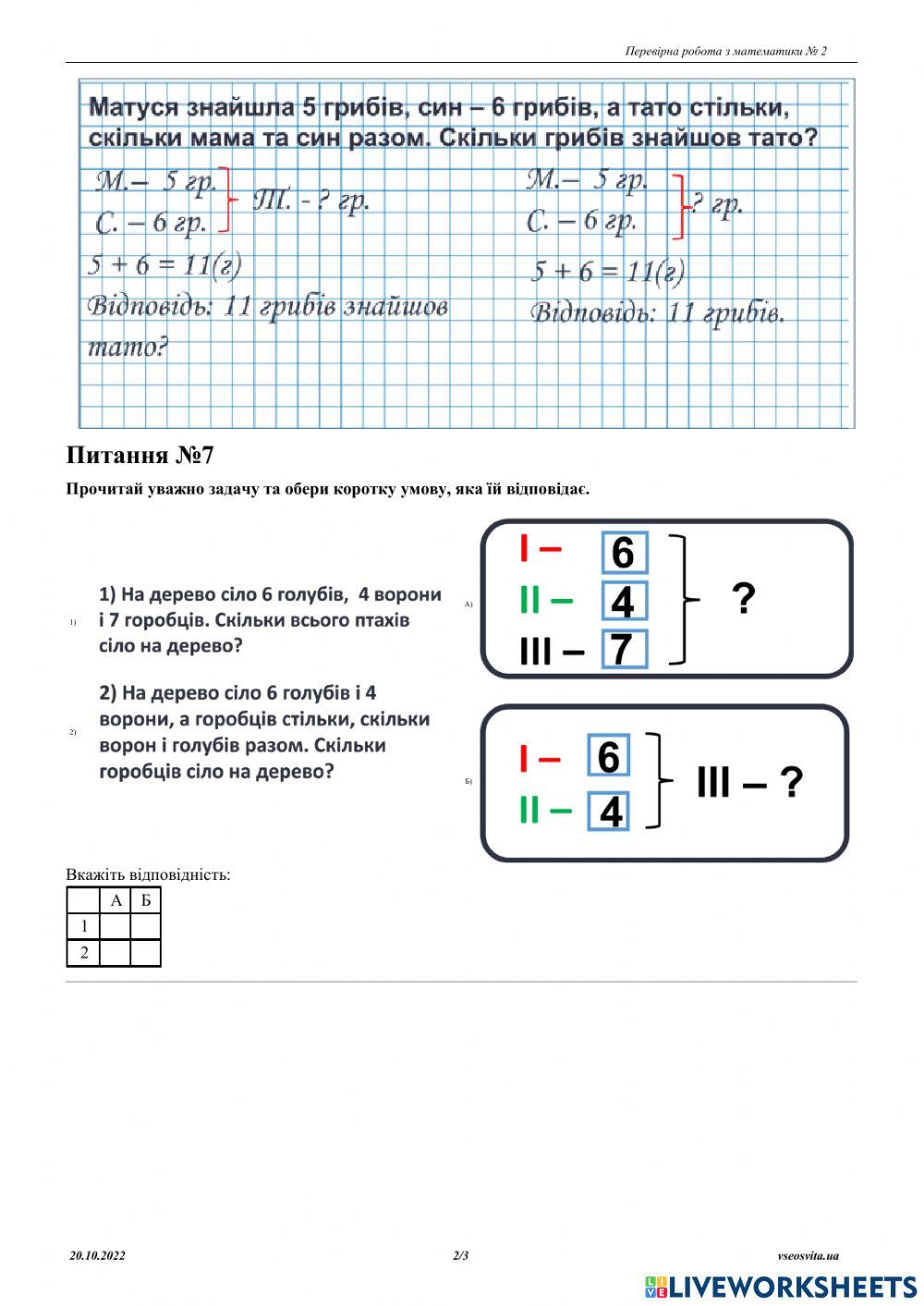 Перевірна робота з математики № 2

Матуся знайшла 5 грибів, син – 6 грибів, а тато стільки, скільки мама та син разом. Скільки грибів знайшов тато?

М.– 5 гр.
С. – 6 гр.
Т. - ? гр.
5 + 6 = 11(г)
Відповідь: 11 грибів знайшов тато?

М.– 5 гр.
С. – 6 гр.
? гр.
5 + 6 = 11(г)
Відповідь: 11 грибів.

Питання №7

Прочитай уважно задачу та обери коротку умову, яка їй відповідає.

1) 1) На дерево сіло 6 голубів, 4 ворони і 7 горобців. Скільки всього птахів сіло на дерево?

2) 2) На дерево сіло 6 голубів і 4 ворони, а горобців стільки, скільки ворон і голубів разом. Скільки горобців сіло на дерево?

А) I – 6
II – 4
III – 7
?

Б) I – 6
II – 4
III – ?

Вкажіть відповідність:

| | А | Б |
|---|---|---|
| 1 | | |
| 2 | | |

20.10.2022 2/3 vseosvita.ua

LIVEWORKSHEETS